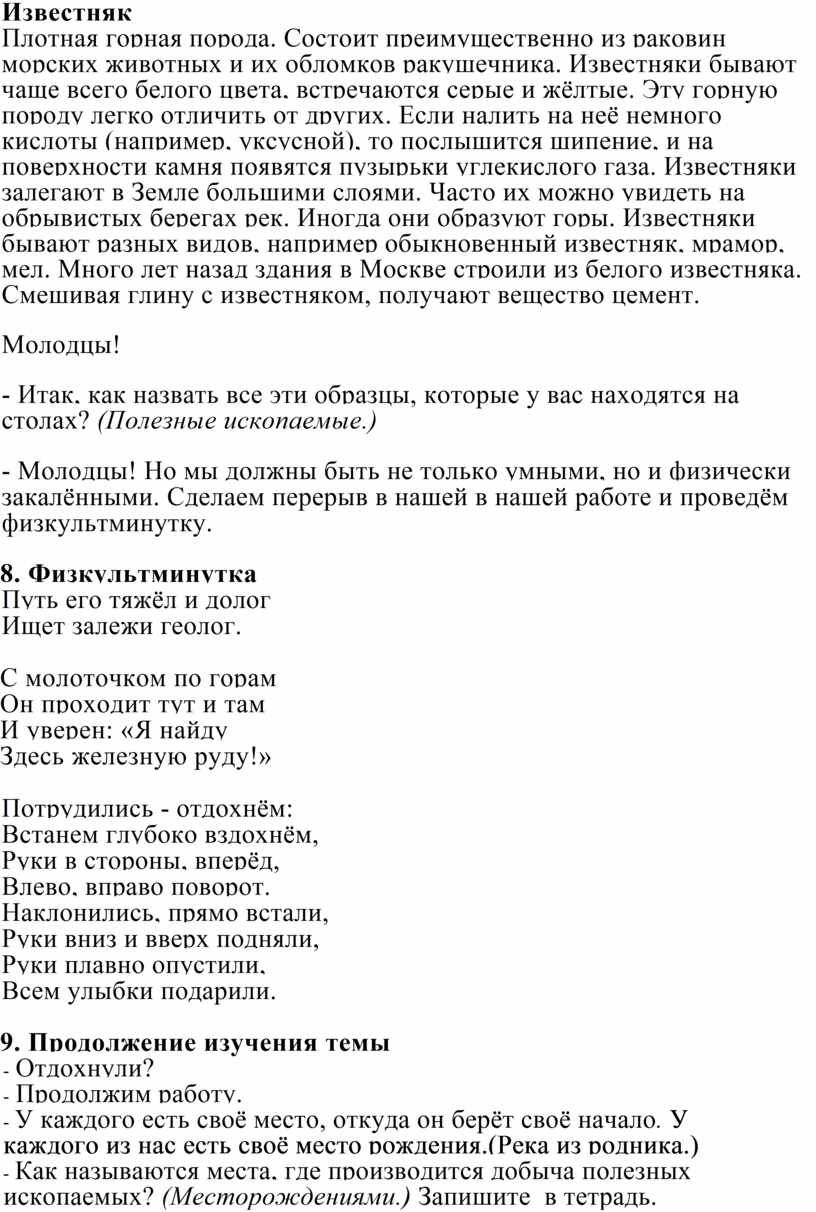 Известняк
Плотная горная порода. Состоит преимущественно из раковин морских животных и их обломков ракушечника. Известняки бывают чаще всего белого цвета, встречаются серые и жёлтые. Эту горную породу легко отличить от других. Если налить на неё немного кислоты (например, уксусной), то послышится шипение, и на поверхности камня появятся пузырьки углекислого газа. Известняки залегают в Земле большими слоями. Часто их можно увидеть на обрывистых берегах рек. Иногда они образуют горы. Известняки бывают разных видов, например обыкновенный известняк, мрамор, мел. Много лет назад здания в Москве строили из белого известняка. Смешивая глину с известняком, получают вещество цемент.

Молодцы!

- Итак, как назвать все эти образцы, которые у вас находятся на столах? (Полезные ископаемые.)

- Молодцы! Но мы должны быть не только умными, но и физически закалёнными. Сделаем перерыв в нашей в нашей работе и проведём физкультминутку.

8. Физкультминутка
Путь его тяжёл и долог
Ищет залежи геолог.

С молоточком по горам
Он проходит тут и там
И уверен: «Я найду
Здесь железную руду!»

Потрудились - отдохнём:
Встанем глубоко вздохнём,
Руки в стороны, вперёд,
Влево, вправо поворот.
Наклонились, прямо встали,
Руки вниз и вверх подняли,
Руки плавно опустили,
Всем улыбки подарили.

9. Продолжение изучения темы
- Отдохнули?
- Продолжим работу.
- У каждого есть своё место, откуда он берёт своё начало. У каждого из нас есть своё место рождения.(Река из родника.)
- Как называются места, где производится добыча полезных ископаемых? (Месторождениями.) Запишите в тетрадь.